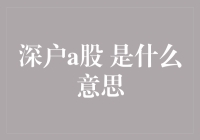 深户a股 是什么意思